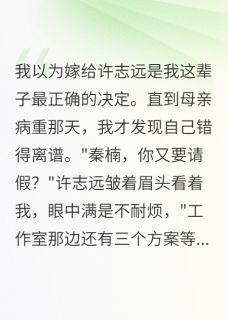 我以为嫁给许志远是我这辈子最正确的决定。直到母亲病重那天，我才发现自己错得离谱。"秦楠，你又要请假？"许志远皱着眉头看着我，眼中满是不耐烦，"工作室那边还有三个方案等...